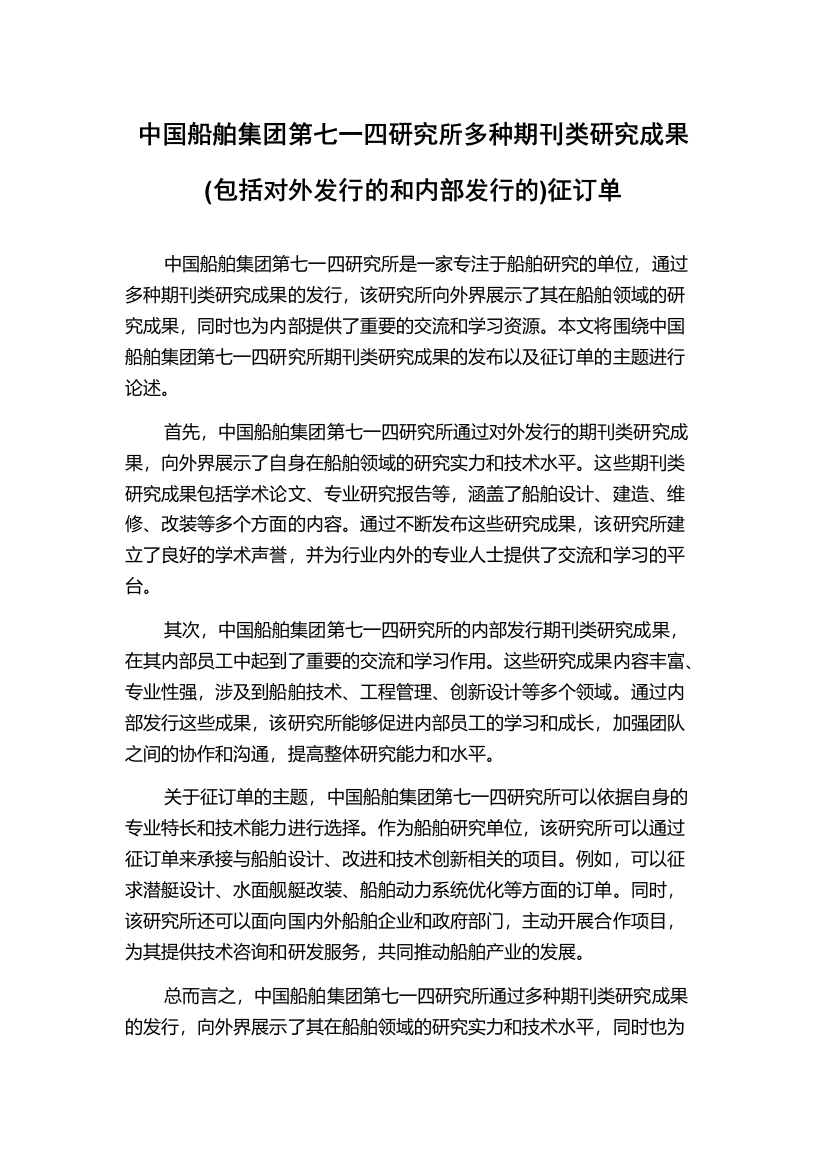 中国船舶集团第七一四研究所多种期刊类研究成果(包括对外发行的和内部发行的)征订单

中国船舶集团第七一四研究所是一家专注于船舶研究的单位，通过多种期刊类研究成果的发行，该研究所向外界展示了其在船舶领域的研究成果，同时也为内部提供了重要的交流和学习资源。本文将围绕中国船舶集团第七一四研究所期刊类研究成果的发布以及征订单的主题进行论述。

首先，中国船舶集团第七一四研究所通过对外发行的期刊类研究成果，向外界展示了自身在船舶领域的研究实力和技术水平。这些期刊类研究成果包括学术论文、专业研究报告等，涵盖了船舶设计、建造、维修、改装等多个方面的内容。通过不断发布这些研究成果，该研究所建立了良好的学术声誉，并为行业内外的专业人士提供了交流和学习的平台。

其次，中国船舶集团第七一四研究所的内部发行期刊类研究成果，在其内部员工中起到了重要的交流和学习作用。这些研究成果内容丰富、专业性强，涉及到船舶技术、工程管理、创新设计等多个领域。通过内部发行这些成果，该研究所能够促进内部员工的学习和成长，加强团队之间的协作和沟通，提高整体研究能力和水平。

关于征订单的主题，中国船舶集团第七一四研究所可以依据自身的专业特长和技术能力进行选择。作为船舶研究单位，该研究所可以通过征订单来承接与船舶设计、改进和技术创新相关的项目。例如，可以征求潜艇设计、水面舰艇改装、船舶动力系统优化等方面的订单。同时，该研究所还可以面向国内外船舶企业和政府部门，主动开展合作项目，为其提供技术咨询和研发服务，共同推动船舶产业的发展。

总而言之，中国船舶集团第七一四研究所通过多种期刊类研究成果的发行，向外界展示了其在船舶领域的研究实力和技术水平，同时也为